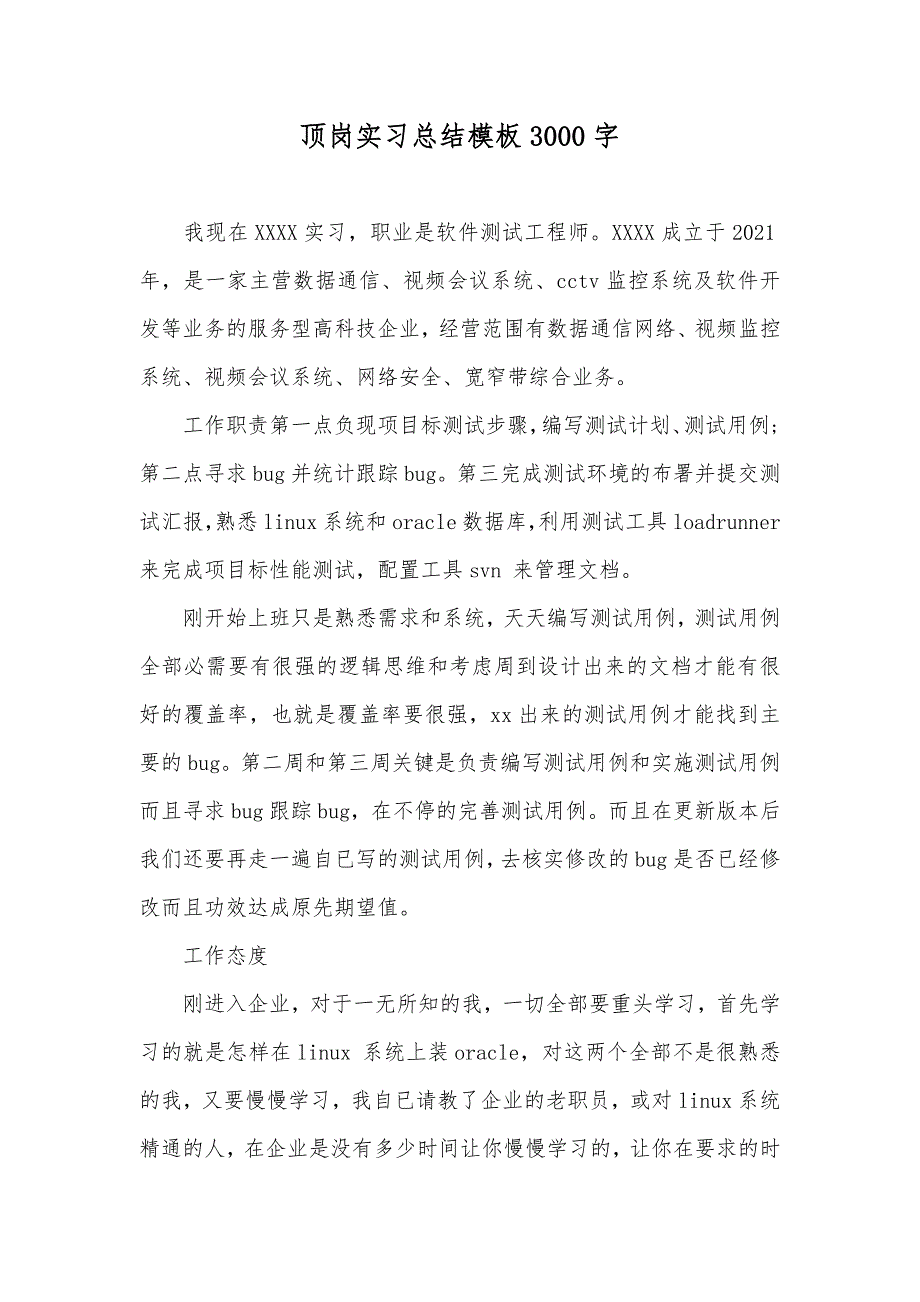 顶岗实习总结模板3000字

我现在XXXX实习，职业是软件测试工程师。XXXX成立于2021年，是一家主营数据通信、视频会议系统、cctv监控系统及软件开发等业务的服务型高科技企业，经营范围有数据通信网络、视频监控系统、视频会议系统、网络安全、宽窄带综合业务。

工作职责第一点负现项目标测试步骤，编写测试计划、测试用例；第二点寻求bug并统计跟踪bug。第三完成测试环境的布署并提交测试汇报，熟悉linux系统和oracle数据库，利用测试工具loadrunner来完成项目标性能测试，配置工具svn 来管理文档。

刚开始上班只是熟悉需求和系统，天天编写测试用例，测试用例全部必需要有很强的逻辑思维和考虑周到设计出来的文档才能有很好的覆盖率，也就是覆盖率要很强，xx出来的测试用例才能找到主要的bug。第二周和第三周关键是负责编写测试用例和实施测试用例而且寻求bug跟踪bug，在不停的完善测试用例。而且在更新版本后我们还要再走一遍自已写的测试用例，去核实修改的bug是否已经修改而且功效达成原先期望值。

工作态度

刚进入企业，对于一无所知的我，一切全部要重头学习，首先学习的就是怎样在linux 系统上装oracle，对这两个全部不是很熟悉的我，又要慢慢学习，我自已请教了企业的老职员，或对linux系统精通的人，在企业是没有多少时间让你慢慢学习的，让你在要求的时